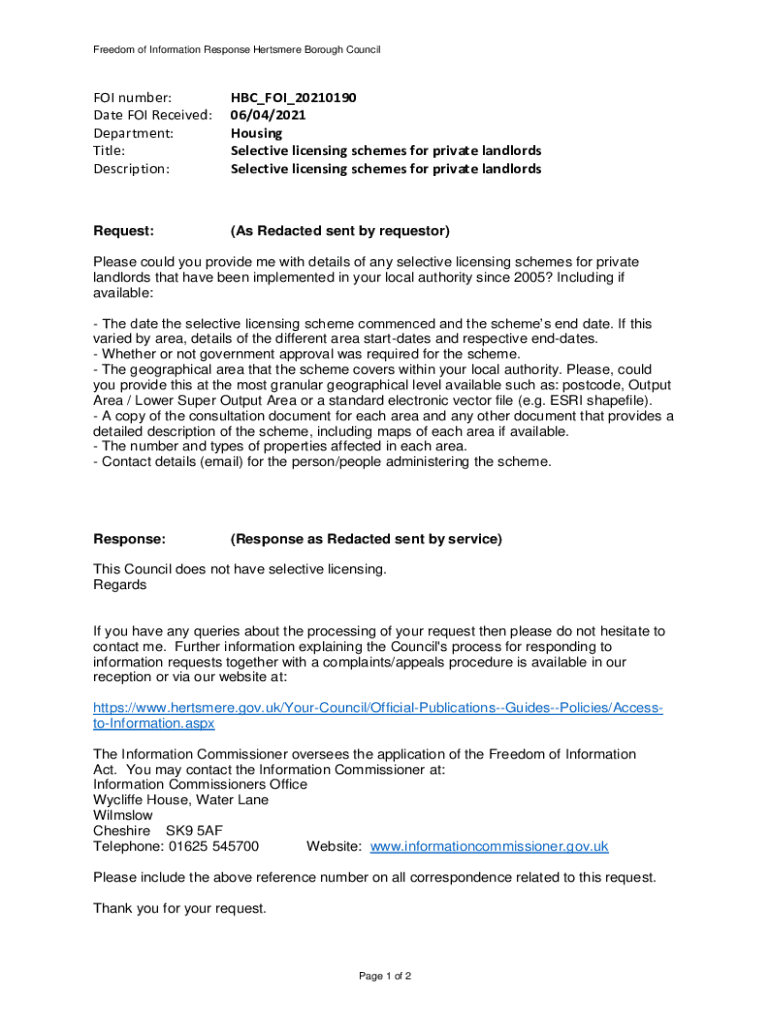 Freedom of Information Response Hertsmere Borough Council

FOI number: HBC_FOI_20210190
Date FOI Received: 06/04/2021
Department: Housing
Title: Selective licensing schemes for private landlords
Description: Selective licensing schemes for private landlords

Request: (As Redacted sent by requestor)

Please could you provide me with details of any selective licensing schemes for private landlords that have been implemented in your local authority since 2005? Including if available:

- The date the selective licensing scheme commenced and the scheme's end date. If this varied by area, details of the different area start-dates and respective end-dates.
- Whether or not government approval was required for the scheme.
- The geographical area that the scheme covers within your local authority. Please, could you provide this at the most granular geographical level available such as: postcode, Output Area / Lower Super Output Area or a standard electronic vector file (e.g. ESRI shapefile).
- A copy of the consultation document for each area and any other document that provides a detailed description of the scheme, including maps of each area if available.
- The number and types of properties affected in each area.
- Contact details (email) for the person/people administering the scheme.

Response: (Response as Redacted sent by service)

This Council does not have selective licensing.
Regards

If you have any queries about the processing of your request then please do not hesitate to contact me. Further information explaining the Council's process for responding to information requests together with a complaints/appeals procedure is available in our reception or via our website at:

https://www.hertsmere.gov.uk/Your-Council/Official-Publications--Guides--Policies/Access-to-Information.aspx

The Information Commissioner oversees the application of the Freedom of Information Act. You may contact the Information Commissioner at:
Information Commissioners Office
Wycliffe House, Water Lane
Wilmslow
Cheshire SK9 5AF
Telephone: 01625 545700 Website: www.informationcommissioner.gov.uk

Please include the above reference number on all correspondence related to this request.

Thank you for your request.

Page 1 of 2